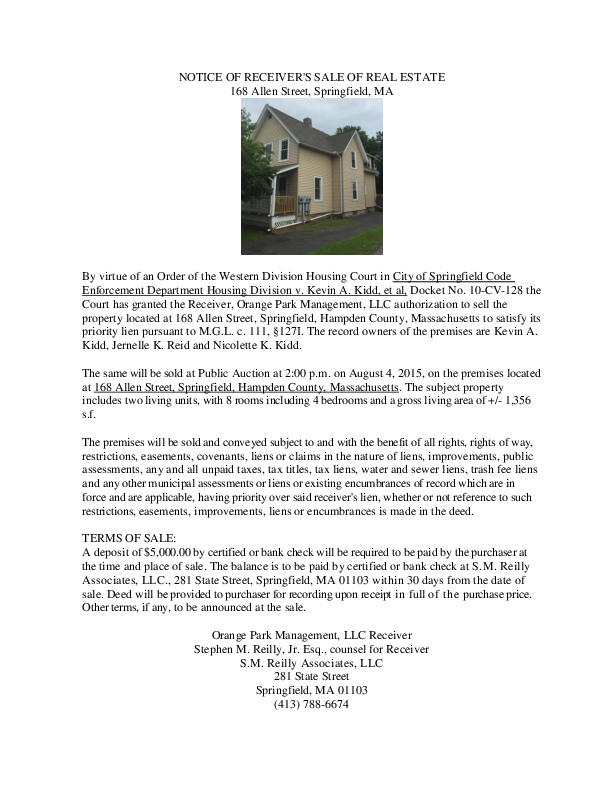 NOTICE OF RECEIVER'S SALE OF REAL ESTATE
168 Allen Street, Springfield, MA

By virtue of an Order of the Western Division Housing Court in City of Springfield Code Enforcement Department Housing Division v. Kevin A. Kidd, et al, Docket No. 10-CV-128 the Court has granted the Receiver, Orange Park Management, LLC authorization to sell the property located at 168 Allen Street, Springfield, Hampden County, Massachusetts to satisfy its priority lien pursuant to M.G.L. c. 111, §127I. The record owners of the premises are Kevin A. Kidd, Jernelle K. Reid and Nicolette K. Kidd.

The same will be sold at Public Auction at 2:00 p.m. on August 4, 2015, on the premises located at 168 Allen Street, Springfield, Hampden County, Massachusetts. The subject property includes two living units, with 8 rooms including 4 bedrooms and a gross living area of +/- 1,356 s.f.

The premises will be sold and conveyed subject to and with the benefit of all rights, rights of way, restrictions, easements, covenants, liens or claims in the nature of liens, improvements, public assessments, any and all unpaid taxes, tax titles, tax liens, water and sewer liens, trash fee liens and any other municipal assessments or liens or existing encumbrances of record which are in force and are applicable, having priority over said receiver's lien, whether or not reference to such restrictions, easements, improvements, liens or encumbrances is made in the deed.

TERMS OF SALE:
A deposit of $5,000.00 by certified or bank check will be required to be paid by the purchaser at the time and place of sale. The balance is to be paid by certified or bank check at S.M. Reilly Associates, LLC., 281 State Street, Springfield, MA 01103 within 30 days from the date of sale. Deed will be provided to purchaser for recording upon receipt in full of the purchase price. Other terms, if any, to be announced at the sale.

Orange Park Management, LLC Receiver
Stephen M. Reilly, Jr. Esq., counsel for Receiver
S.M. Reilly Associates, LLC
281 State Street
Springfield, MA 01103
(413) 788-6674